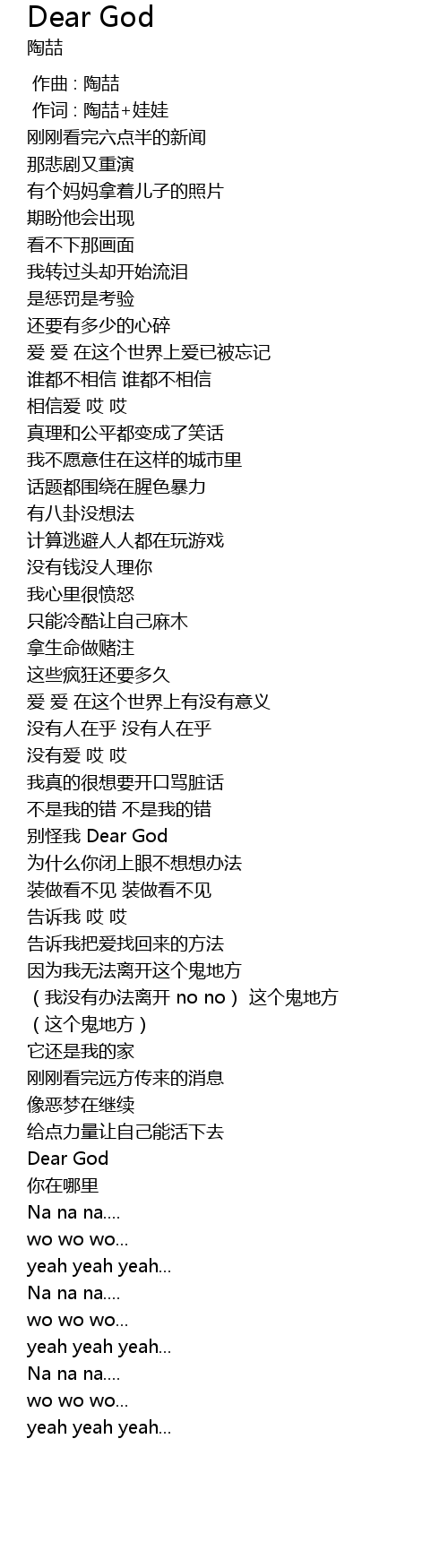 Dear God
陶喆

作曲 : 陶喆
作词 : 陶喆+娃娃
刚刚看完六点半的新闻
那悲剧又重演
有个妈妈拿着儿子的照片
期盼他会出现
看不下那画面
我转过头却开始流泪
是惩罚是考验
还要有多少的心碎
爱 爱 在这个世界上爱已被忘记
谁都不相信 谁都不相信
相信爱 哎 哎
真理和公平都变成了笑话
我不愿意住在这样的城市里
话题都围绕在腥色暴力
有八卦没想法
计算逃避人人都在玩游戏
没有钱没人理你
我心里很愤怒
只能冷酷让自己麻木
拿生命做赌注
这些疯狂还要多久
爱 爱 在这个世界上有没有意义
没有人在乎 没有人在乎
没有爱 哎 哎
我真的很想要开口骂脏话
不是我的错 不是我的错
别怪我 Dear God
为什么你闭上眼不想想办法
装做看不见 装做看不见
告诉我 哎 哎
告诉我把爱找回来的方法
因为我无法离开这个鬼地方
（我没有办法离开 no no） 这个鬼地方
（这个鬼地方）
它还是我的家
刚刚看完远方传来的消息
像恶梦在继续
给点力量让自己能活下去
Dear God
你在哪里
Na na na....
wo wo wo...
yeah yeah yeah...
Na na na....
wo wo wo...
yeah yeah yeah...
Na na na....
wo wo wo...
yeah yeah yeah...